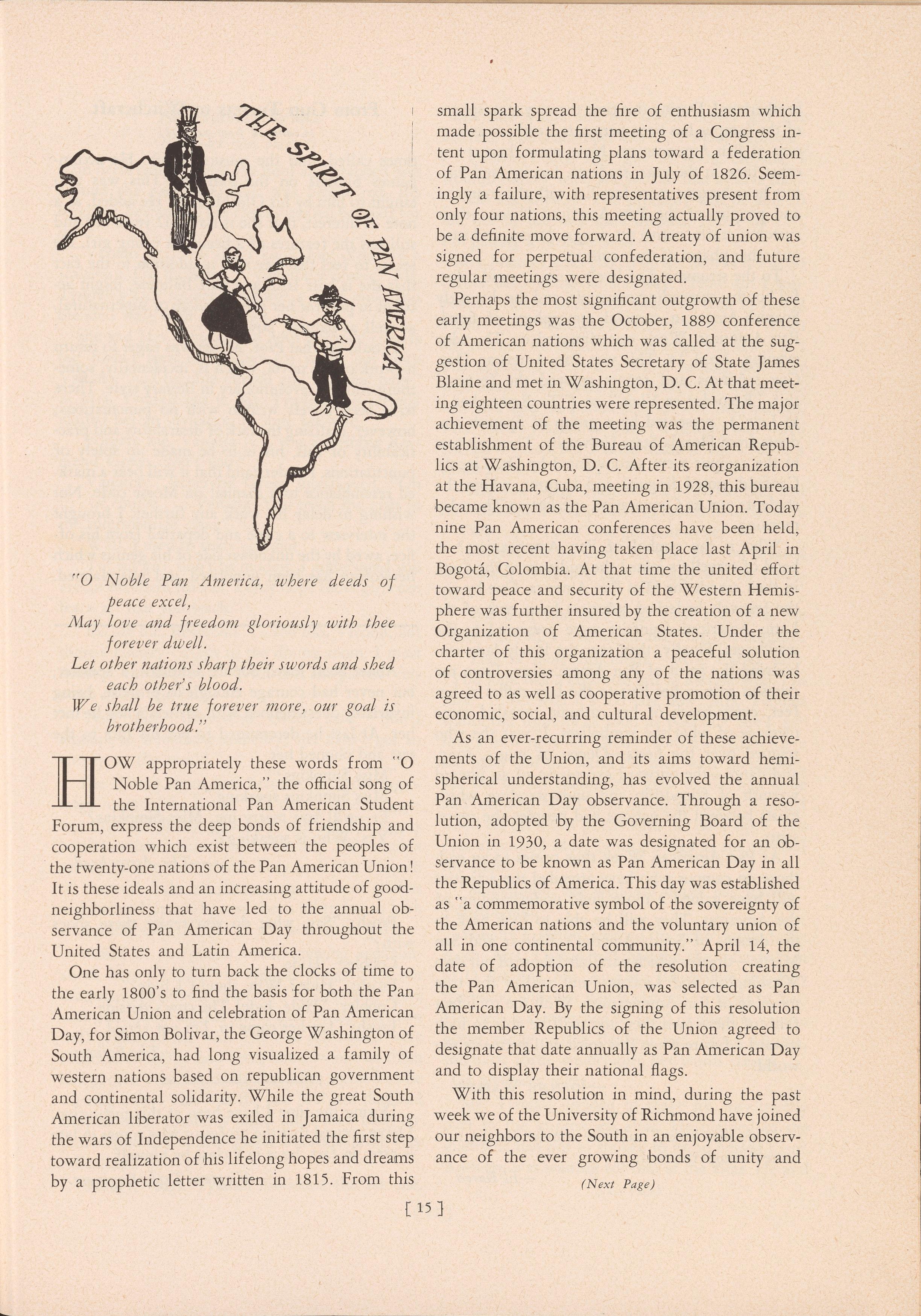 THE SPIRIT OF PAN AMERICA

"O Noble Pan America, where deeds of peace excel,
May love and freedom gloriously with thee forever dwell.
Let other nations sharp their swords and shed each other's blood.
We shall be true forever more, our goal is brotherhood."

HOW appropriately these words from "O Noble Pan America," the official song of the International Pan American Student Forum, express the deep bonds of friendship and cooperation which exist between the peoples of the twenty-one nations of the Pan American Union! It is these ideals and an increasing attitude of good-neighborliness that have led to the annual observance of Pan American Day throughout the United States and Latin America.

One has only to turn back the clocks of time to the early 1800's to find the basis for both the Pan American Union and celebration of Pan American Day, for Simon Bolivar, the George Washington of South America, had long visualized a family of western nations based on republican government and continental solidarity. While the great South American liberator was exiled in Jamaica during the wars of Independence he initiated the first step toward realization of his lifelong hopes and dreams by a prophetic letter written in 1815. From this small spark spread the fire of enthusiasm which made possible the first meeting of a Congress intent upon formulating plans toward a federation of Pan American nations in July of 1826. Seemingly a failure, with representatives present from only four nations, this meeting actually proved to be a definite move forward. A treaty of union was signed for perpetual confederation, and future regular meetings were designated.

Perhaps the most significant outgrowth of these early meetings was the October, 1889 conference of American nations which was called at the suggestion of United States Secretary of State James Blaine and met in Washington, D. C. At that meeting eighteen countries were represented. The major achievement of the meeting was the permanent establishment of the Bureau of American Republics at Washington, D. C. After its reorganization at the Havana, Cuba, meeting in 1928, this bureau became known as the Pan American Union. Today nine Pan American conferences have been held, the most recent having taken place last April in Bogotá, Colombia. At that time the united effort toward peace and security of the Western Hemisphere was further insured by the creation of a new Organization of American States. Under the charter of this organization a peaceful solution of controversies among any of the nations was agreed to as well as cooperative promotion of their economic, social, and cultural development.

As an ever-recurring reminder of these achievements of the Union, and its aims toward hemispherical understanding, has evolved the annual Pan American Day observance. Through a resolution, adopted by the Governing Board of the Union in 1930, a date was designated for an observance to be known as Pan American Day in all the Republics of America. This day was established as "a commemorative symbol of the sovereignty of the American nations and the voluntary union of all in one continental community." April 14, the date of adoption of the resolution creating the Pan American Union, was selected as Pan American Day. By the signing of this resolution the member Republics of the Union agreed to designate that date annually as Pan American Day and to display their national flags.

With this resolution in mind, during the past week we of the University of Richmond have joined our neighbors to the South in an enjoyable observance of the ever growing bonds of unity and

(Next Page)

[ 15 ]